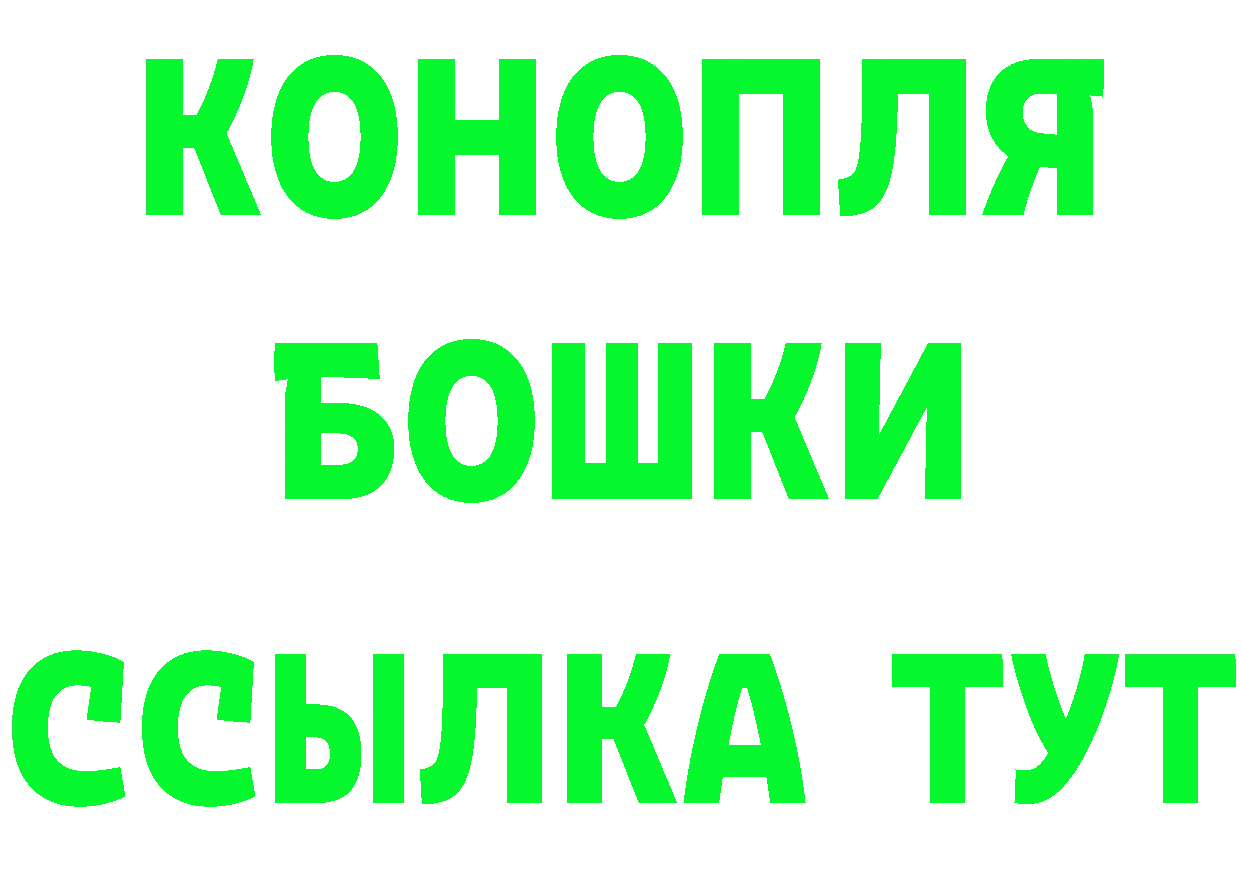 КОНОПЛЯ
БОШКИ
ССЫЛКА ТУТ